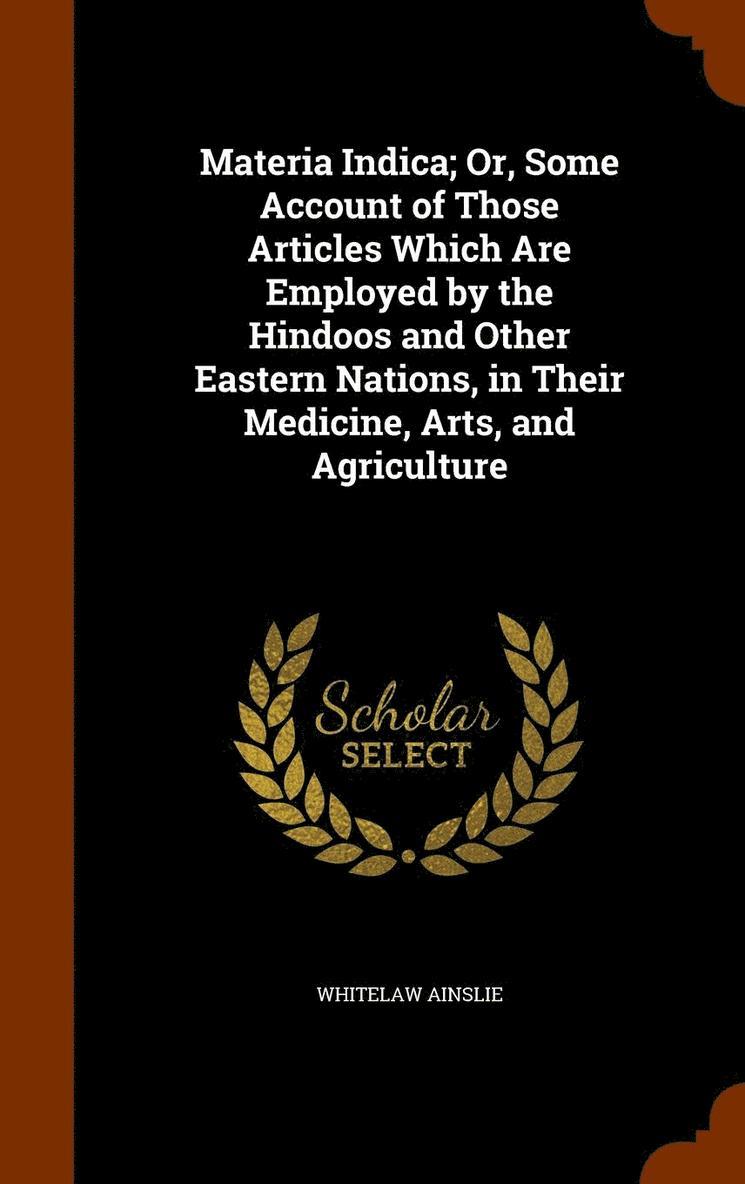 Materia Indica; Or, Some Account of Those Articles Which Are Employed by the Hindoos and Other Eastern Nations, in Their Medicine, Arts, and Agriculture

Scholar SELECT

WHITELAW AINSLIE